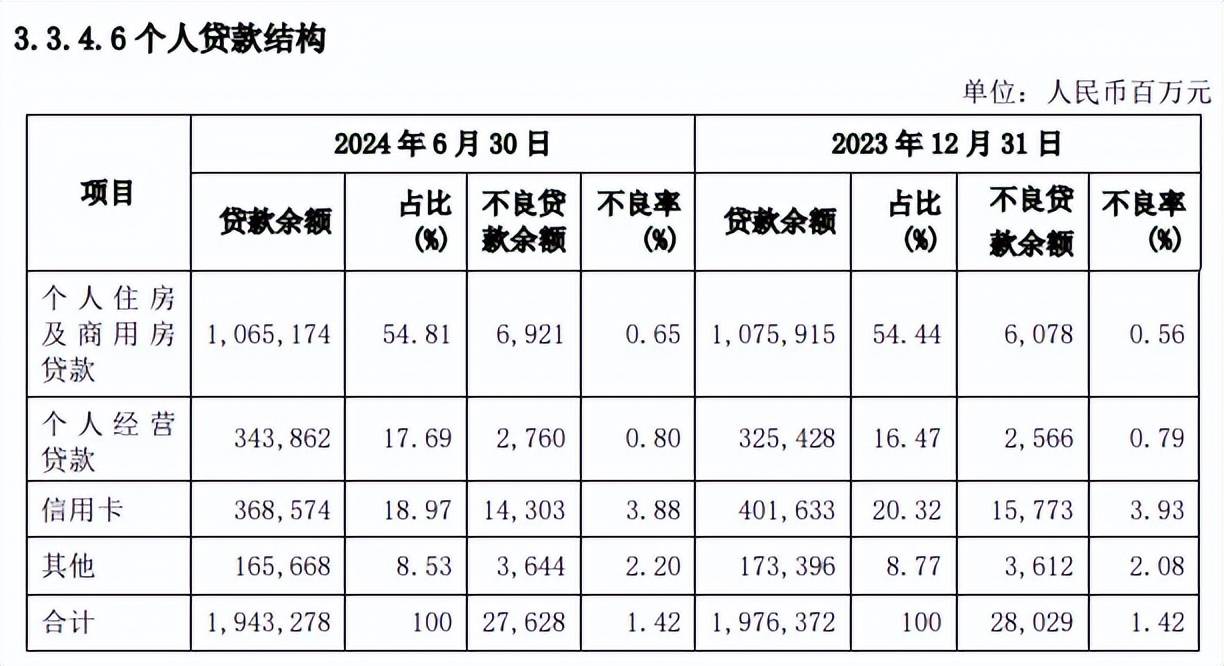 3.3.4.6个人贷款结构

单位：人民币百万元

| 项目 | 2024年6月30日 | | | | 2023年12月31日 | | | |
|---|---|---|---|---|---|---|---|---|
| | 贷款余额 | 占比(%) | 不良贷款余额 | 不良率(%) | 贷款余额 | 占比(%) | 不良贷款余额 | 不良率(%) |
| 个人住房及商用房贷款 | 1,065,174 | 54.81 | 6,921 | 0.65 | 1,075,915 | 54.44 | 6,078 | 0.56 |
| 个人经营贷款 | 343,862 | 17.69 | 2,760 | 0.80 | 325,428 | 16.47 | 2,566 | 0.79 |
| 信用卡 | 368,574 | 18.97 | 14,303 | 3.88 | 401,633 | 20.32 | 15,773 | 3.93 |
| 其他 | 165,668 | 8.53 | 3,644 | 2.20 | 173,396 | 8.77 | 3,612 | 2.08 |
| 合计 | 1,943,278 | 100 | 27,628 | 1.42 | 1,976,372 | 100 | 28,029 | 1.42 |